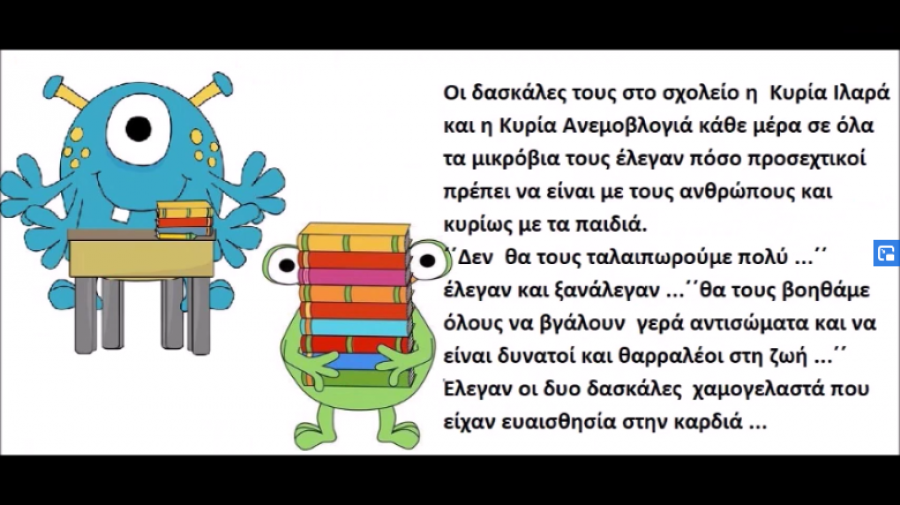 Οι δασκάλες τους στο σχολείο η Κυρία Ιλαρά και η Κυρία Ανεμοβλογιά κάθε μέρα σε όλα τα μικρόβια τους έλεγαν πόσο προσεχτικοί πρέπει να είναι με τους ανθρώπους και κυρίως με τα παιδιά.
΄΄Δεν θα τους ταλαιπωρούμε πολύ ...΄΄ έλεγαν και ξανάλεγαν ...΄΄θα τους βοηθάμε όλους να βγάλουν γερά αντισώματα και να είναι δυνατοί και θαρραλέοι στη ζωή ...΄΄ Έλεγαν οι δυο δασκάλες χαμογελαστά που είχαν ευαισθησία στην καρδιά ...